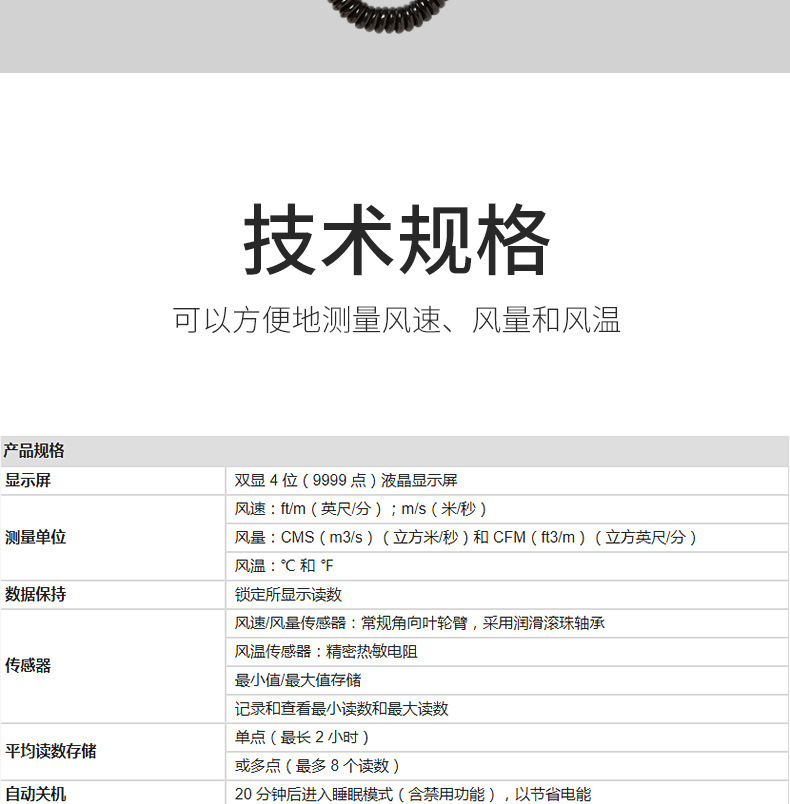 技术规格

可以方便地测量风速、风量和风温

| 产品规格 | |
|---|---|
| 显示屏 | 双显 4 位（9999 点）液晶显示屏 |
| 测量单位 | 风速：ft/m（英尺/分）；m/s（米/秒） |
| | 风量：CMS（m3/s）（立方米/秒）和 CFM（ft3/m）（立方英尺/分） |
| | 风温：℃ 和 ℉ |
| 数据保持 | 锁定所显示读数 |
| 传感器 | 风速/风量传感器：常规角向叶轮臂，采用润滑滚珠轴承 |
| | 风温传感器：精密热敏电阻 |
| | 最小值/最大值存储 |
| | 记录和查看最小读数和最大读数 |
| 平均读数存储 | 单点（最长 2 小时） |
| | 或多点（最多 8 个读数） |
| 自动关机 | 20 分钟后进入睡眠模式（含禁用功能），以节省电能 |